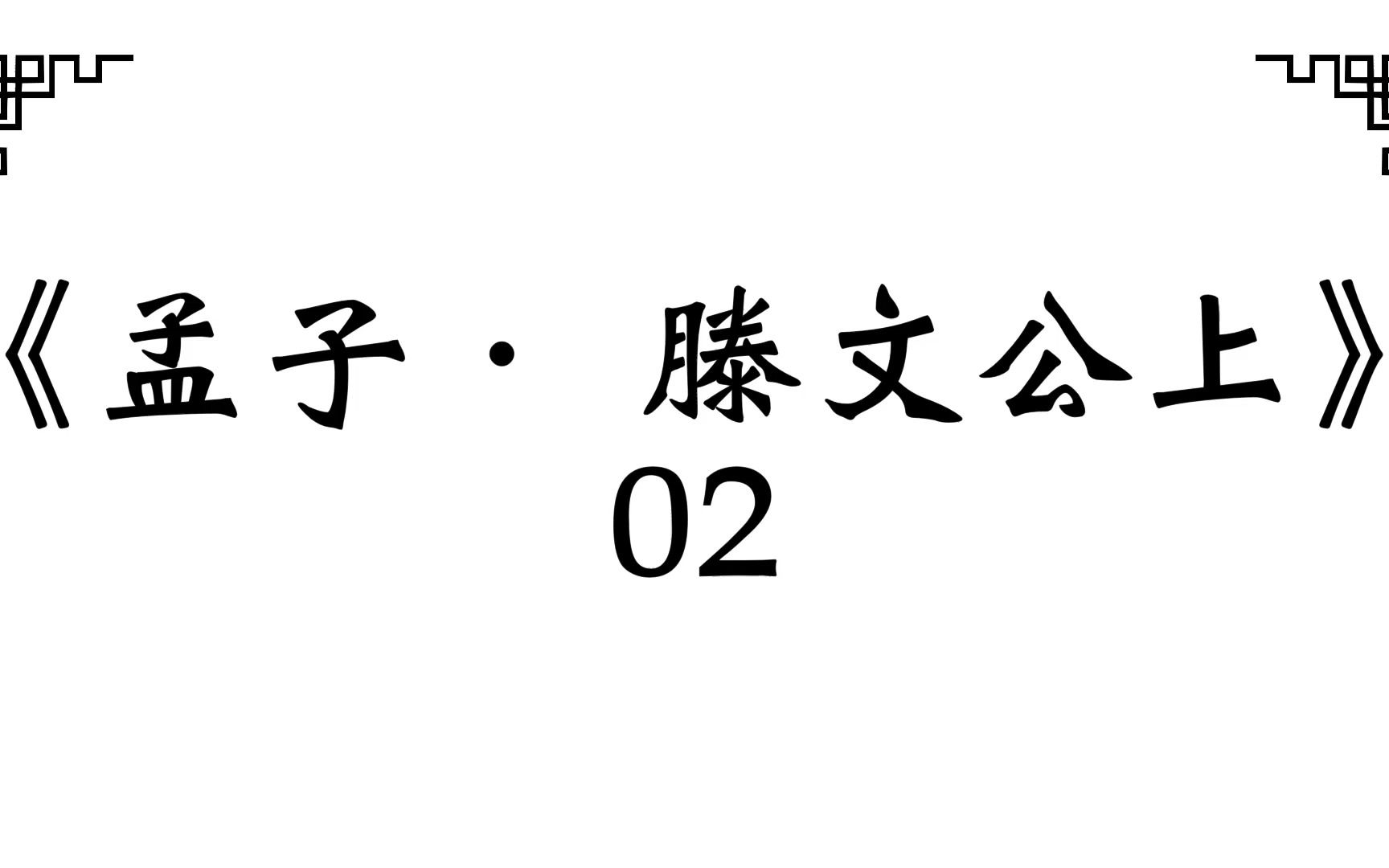 《孟子· 滕文公上》
02